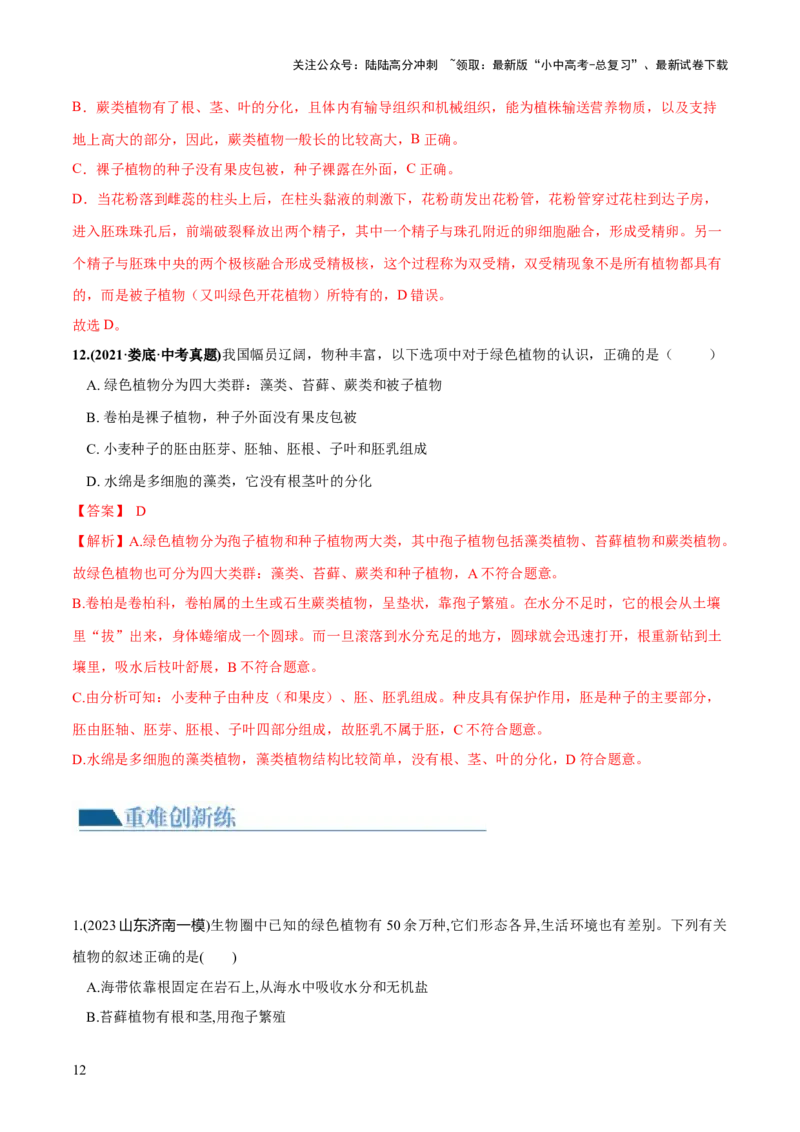 关注公众号：陆陆高分冲刺 ~领取：最新版“小中高考-总复习”、最新试卷下载

B．蕨类植物有了根、茎、叶的分化，且体内有输导组织和机械组织，能为植株输送营养物质，以及支持地上高大的部分，因此，蕨类植物一般长的比较高大，B 正确。

C．裸子植物的种子没有果皮包被，种子裸露在外面，C 正确。

D．当花粉落到雌蕊的柱头上后，在柱头黏液的刺激下，花粉萌发出花粉管，花粉管穿过花柱到达子房，进入胚珠珠孔后，前端破裂释放出两个精子，其中一个精子与珠孔附近的卵细胞融合，形成受精卵。另一个精子与胚珠中央的两个极核融合形成受精极核，这个过程称为双受精，双受精现象不是所有植物都具有的，而是被子植物（又叫绿色开花植物）所特有的，D 错误。

故选 D。

12.(2021·娄底·中考真题)我国幅员辽阔，物种丰富，以下选项中对于绿色植物的认识，正确的是（ ）

A. 绿色植物分为四大类群：藻类、苔藓、蕨类和被子植物

B. 卷柏是裸子植物，种子外面没有果皮包被

C. 小麦种子的胚由胚芽、胚轴、胚根、子叶和胚乳组成

D. 水绵是多细胞的藻类，它没有根茎叶的分化

【答案】 D

【解析】A.绿色植物分为孢子植物和种子植物两大类，其中孢子植物包括藻类植物、苔藓植物和蕨类植物。故绿色植物也可分为四大类群：藻类、苔藓、蕨类和种子植物，A 不符合题意。

B.卷柏是卷柏科，卷柏属的土生或石生蕨类植物，呈垫状，靠孢子繁殖。在水分不足时，它的根会从土壤里“拔”出来，身体蜷缩成一个圆球。而一旦滚落到水分充足的地方，圆球就会迅速打开，根重新钻到土壤里，吸水后枝叶舒展，B 不符合题意。

C.由分析可知：小麦种子由种皮（和果皮）、胚、胚乳组成。种皮具有保护作用，胚是种子的主要部分，胚由胚轴、胚芽、胚根、子叶四部分组成，故胚乳不属于胚，C 不符合题意。

D.水绵是多细胞的藻类植物，藻类植物结构比较简单，没有根、茎、叶的分化，D 符合题意。

重难创新练

1.(2023 山东济南一模)生物圈中已知的绿色植物有 50 余万种,它们形态各异,生活环境也有差别。下列有关植物的叙述正确的是( )

A.海带依靠根固定在岩石上,从海水中吸收水分和无机盐

B.苔藓植物有根和茎,用孢子繁殖

12